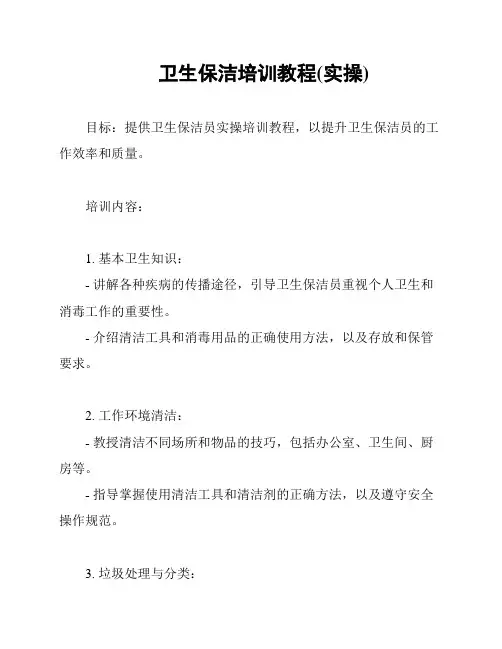 卫生保洁培训教程(实操)

目标：提供卫生保洁员实操培训教程，以提升卫生保洁员的工作效率和质量。

培训内容：

1. 基本卫生知识：

- 讲解各种疾病的传播途径，引导卫生保洁员重视个人卫生和消毒工作的重要性。

- 介绍清洁工具和消毒用品的正确使用方法，以及存放和保管要求。

2. 工作环境清洁：

- 教授清洁不同场所和物品的技巧，包括办公室、卫生间、厨房等。

- 指导掌握使用清洁工具和清洁剂的正确方法，以及遵守安全操作规范。

3. 垃圾处理与分类：